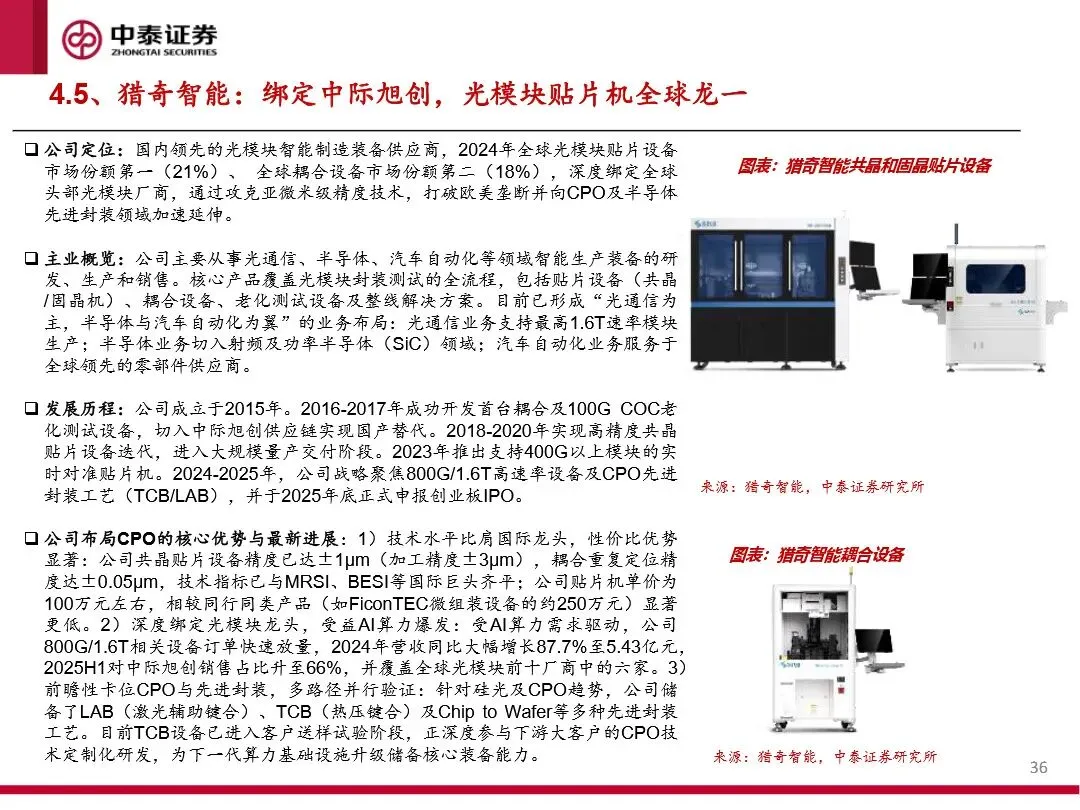 中泰证券
ZHONGTAI SECURITIES

4.5、猎奇智能：绑定中际旭创，光模块贴片机全球龙一

☐ 公司定位：国内领先的光模块智能制造装备供应商，2024年全球光模块贴片设备市场份额第一（21%）、全球耦合设备市场份额第二（18%），深度绑定全球头部光模块厂商，通过攻克亚微米级精度技术，打破欧美垄断并向CPO及半导体先进封装领域加速延伸。

☐ 主业概览：公司主要从事光通信、半导体、汽车自动化等领域智能生产装备的研发、生产和销售。核心产品覆盖光模块封装测试的全流程，包括贴片设备（共晶/固晶机）、耦合设备、老化测试设备及整线解决方案。目前已形成“光通信为主，半导体与汽车自动化为翼”的业务布局：光通信业务支持最高1.6T速率模块生产；半导体业务切入射频及功率半导体（SiC）领域；汽车自动化业务服务于全球领先的零部件供应商。

☐ 发展历程：公司成立于2015年。2016-2017年成功开发首台耦合及100G COC老化测试设备，切入中际旭创供应链实现国产替代。2018-2020年实现高精度共晶贴片设备迭代，进入大规模量产交付阶段。2023年推出支持400G以上模块的实时对准贴片机。2024-2025年，公司战略聚焦800G/1.6T高速率设备及CPO先进封装工艺（TCB/LAB），并于2025年底正式申报创业板IPO。

☐ 公司布局CPO的核心优势与最新进展：1）技术水平比肩国际龙头，性价比优势显著：公司共晶贴片设备精度已达±1μm（加工精度±3μm），耦合重复定位精度达±0.05μm，技术指标已与MRSI、BESI等国际巨头齐平；公司贴片机单价为100万元左右，相较同行同类产品（如FiconTEC微组装设备的约250万元）显著更低。2）深度绑定光模块龙头，受益AI算力爆发：受AI算力需求驱动，公司800G/1.6T相关设备订单快速放量，2024年营收同比大幅增长87.7%至5.43亿元，2025H1对中际旭创销售占比升至66%，并覆盖全球光模块前十厂商中的六家。3）前瞻性卡位CPO与先进封装，多路径并行验证：针对硅光及CPO趋势，公司储备了LAB（激光辅助键合）、TCB（热压键合）及Chip to Wafer等多种先进封装工艺。目前TCB设备已进入客户送样试验阶段，正深度参与下游大客户的CPO技术定制化研发，为下一代算力基础设施升级储备核心装备能力。

图表：猎奇智能共晶和固晶贴片设备

来源：猎奇智能，中泰证券研究所

图表：猎奇智能耦合设备

来源：猎奇智能，中泰证券研究所

36